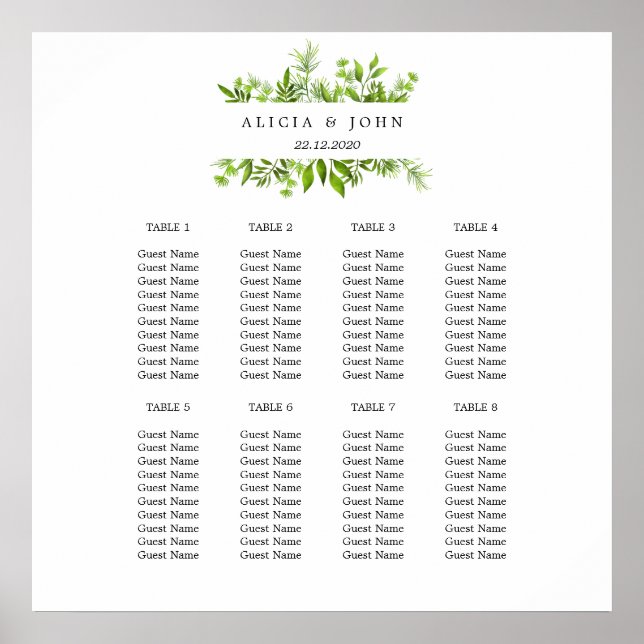 ALICIA & JOHN

22.12.2020

TABLE 1

Guest Name
Guest Name
Guest Name
Guest Name
Guest Name
Guest Name
Guest Name
Guest Name
Guest Name
Guest Name

TABLE 2

Guest Name
Guest Name
Guest Name
Guest Name
Guest Name
Guest Name
Guest Name
Guest Name
Guest Name
Guest Name

TABLE 3

Guest Name
Guest Name
Guest Name
Guest Name
Guest Name
Guest Name
Guest Name
Guest Name
Guest Name
Guest Name

TABLE 4

Guest Name
Guest Name
Guest Name
Guest Name
Guest Name
Guest Name
Guest Name
Guest Name
Guest Name
Guest Name

TABLE 5

Guest Name
Guest Name
Guest Name
Guest Name
Guest Name
Guest Name
Guest Name
Guest Name
Guest Name
Guest Name

TABLE 6

Guest Name
Guest Name
Guest Name
Guest Name
Guest Name
Guest Name
Guest Name
Guest Name
Guest Name
Guest Name

TABLE 7

Guest Name
Guest Name
Guest Name
Guest Name
Guest Name
Guest Name
Guest Name
Guest Name
Guest Name
Guest Name

TABLE 8

Guest Name
Guest Name
Guest Name
Guest Name
Guest Name
Guest Name
Guest Name
Guest Name
Guest Name
Guest Name